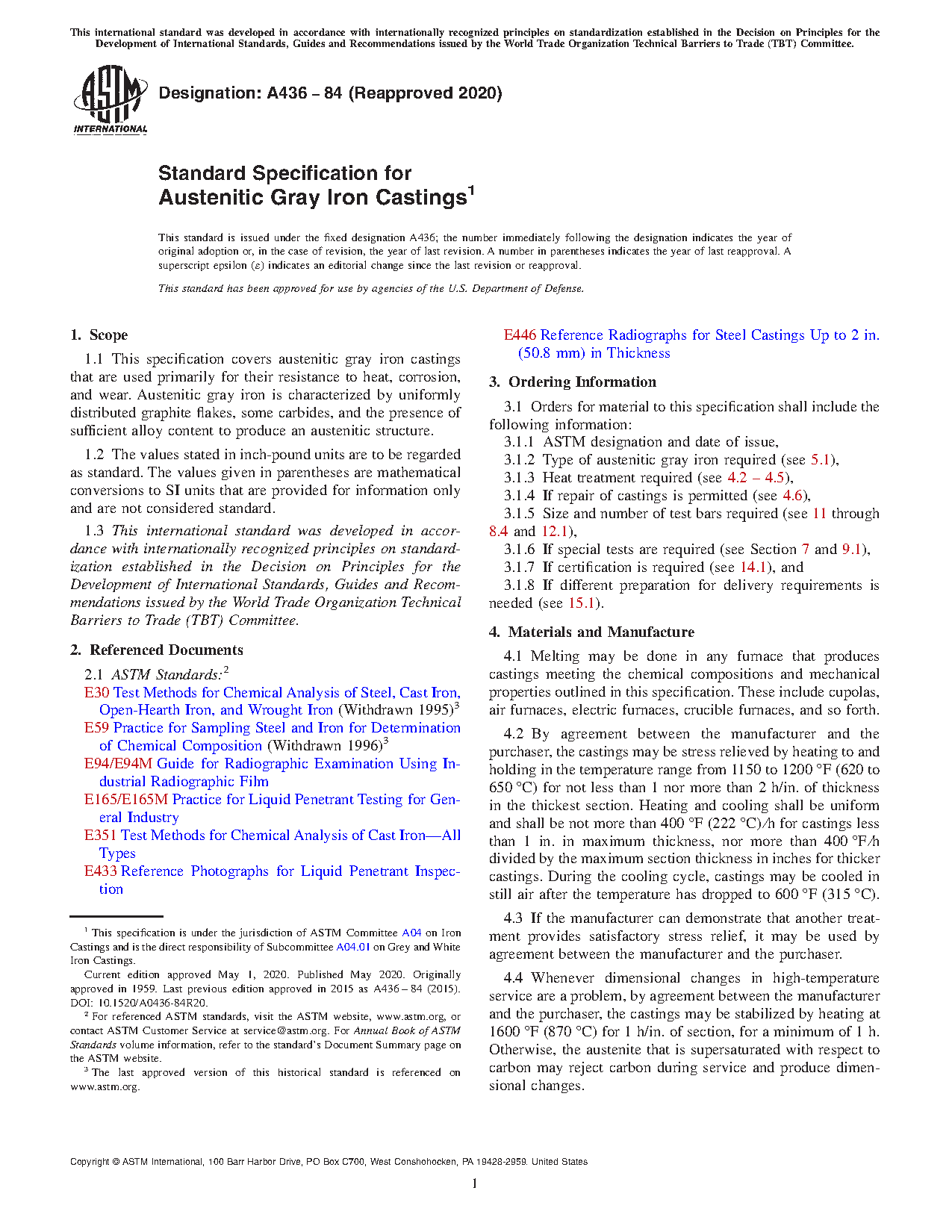 This international standard was developed in accordance with internationally recognized principles on standardization established in the Decision on Principles for the Development of International Standards, Guides and Recommendations issued by the World Trade Organization Technical Barriers to Trade (TBT) Committee.

ASTM INTERNATIONAL

Designation: A436 – 84 (Reapproved 2020)

Standard Specification for
Austenitic Gray Iron Castings$^1$

This standard is issued under the fixed designation A436; the number immediately following the designation indicates the year of original adoption or, in the case of revision, the year of last revision. A number in parentheses indicates the year of last reapproval. A superscript epsilon (ε) indicates an editorial change since the last revision or reapproval.

This standard has been approved for use by agencies of the U.S. Department of Defense.

1. Scope

1.1 This specification covers austenitic gray iron castings that are used primarily for their resistance to heat, corrosion, and wear. Austenitic gray iron is characterized by uniformly distributed graphite flakes, some carbides, and the presence of sufficient alloy content to produce an austenitic structure.

1.2 The values stated in inch-pound units are to be regarded as standard. The values given in parentheses are mathematical conversions to SI units that are provided for information only and are not considered standard.

1.3 This international standard was developed in accordance with internationally recognized principles on standardization established in the Decision on Principles for the Development of International Standards, Guides and Recommendations issued by the World Trade Organization Technical Barriers to Trade (TBT) Committee.

2. Referenced Documents

2.1 ASTM Standards:$^2$
E30 Test Methods for Chemical Analysis of Steel, Cast Iron, Open-Hearth Iron, and Wrought Iron (Withdrawn 1995)$^3$
E59 Practice for Sampling Steel and Iron for Determination of Chemical Composition (Withdrawn 1996)$^3$
E94/E94M Guide for Radiographic Examination Using Industrial Radiographic Film
E165/E165M Practice for Liquid Penetrant Testing for General Industry
E351 Test Methods for Chemical Analysis of Cast Iron—All Types
E433 Reference Photographs for Liquid Penetrant Inspection

$^1$ This specification is under the jurisdiction of ASTM Committee A04 on Iron Castings and is the direct responsibility of Subcommittee A04.01 on Grey and White Iron Castings.
Current edition approved May 1, 2020. Published May 2020. Originally approved in 1959. Last previous edition approved in 2015 as A436 – 84 (2015). DOI: 10.1520/A0436-84R20.
$^2$ For referenced ASTM standards, visit the ASTM website, www.astm.org, or contact ASTM Customer Service at service@astm.org. For Annual Book of ASTM Standards volume information, refer to the standard's Document Summary page on the ASTM website.
$^3$ The last approved version of this historical standard is referenced on www.astm.org.

E446 Reference Radiographs for Steel Castings Up to 2 in. (50.8 mm) in Thickness

3. Ordering Information

3.1 Orders for material to this specification shall include the following information:
3.1.1 ASTM designation and date of issue,
3.1.2 Type of austenitic gray iron required (see 5.1),
3.1.3 Heat treatment required (see 4.2 – 4.5),
3.1.4 If repair of castings is permitted (see 4.6),
3.1.5 Size and number of test bars required (see 11 through 8.4 and 12.1),
3.1.6 If special tests are required (see Section 7 and 9.1),
3.1.7 If certification is required (see 14.1), and
3.1.8 If different preparation for delivery requirements is needed (see 15.1).

4. Materials and Manufacture

4.1 Melting may be done in any furnace that produces castings meeting the chemical compositions and mechanical properties outlined in this specification. These include cupolas, air furnaces, electric furnaces, crucible furnaces, and so forth.

4.2 By agreement between the manufacturer and the purchaser, the castings may be stress relieved by heating to and holding in the temperature range from 1150 to 1200 °F (620 to 650 °C) for not less than 1 nor more than 2 h/in. of thickness in the thickest section. Heating and cooling shall be uniform and shall be not more than 400 °F (222 °C)/h for castings less than 1 in. in maximum thickness, nor more than 400 °F/h divided by the maximum section thickness in inches for thicker castings. During the cooling cycle, castings may be cooled in still air after the temperature has dropped to 600 °F (315 °C).

4.3 If the manufacturer can demonstrate that another treatment provides satisfactory stress relief, it may be used by agreement between the manufacturer and the purchaser.

4.4 Whenever dimensional changes in high-temperature service are a problem, by agreement between the manufacturer and the purchaser, the castings may be stabilized by heating at 1600 °F (870 °C) for 1 h/in. of section, for a minimum of 1 h. Otherwise, the austenite that is supersaturated with respect to carbon may reject carbon during service and produce dimensional changes.

Copyright © ASTM International, 100 Barr Harbor Drive, PO Box C700, West Conshohocken, PA 19428-2959. United States

1